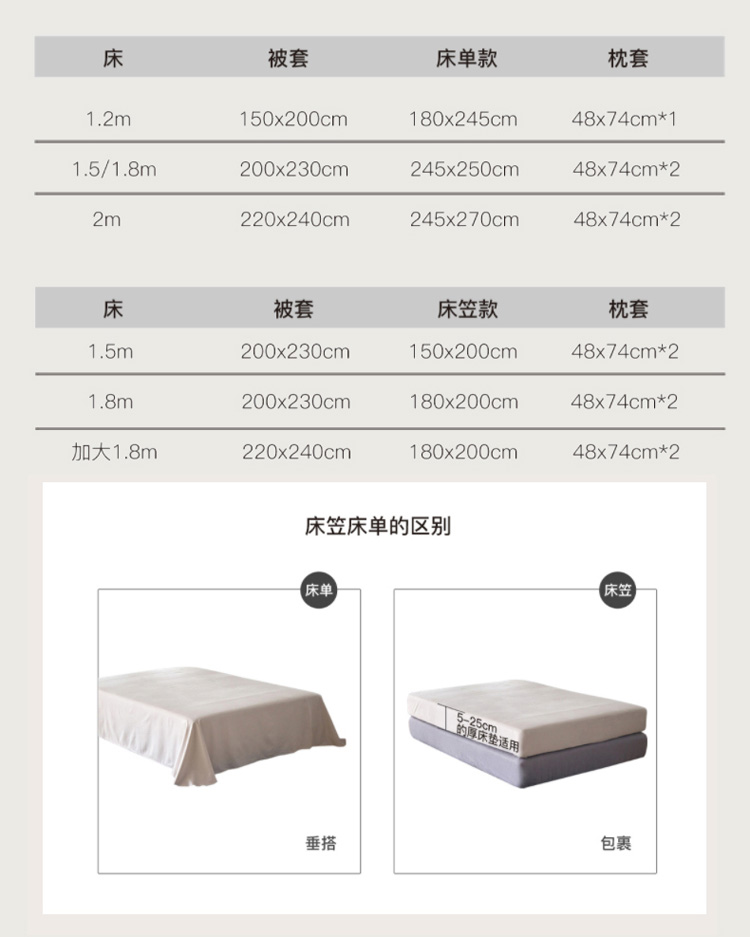 | 床 | 被套 | 床单款 | 枕套 |
|---|---|---|---|
| 1.2m | 150x200cm | 180x245cm | 48x74cm*1 |
| 1.5/1.8m | 200x230cm | 245x250cm | 48x74cm*2 |
| 2m | 220x240cm | 245x270cm | 48x74cm*2 |

| 床 | 被套 | 床笠款 | 枕套 |
|---|---|---|---|
| 1.5m | 200x230cm | 150x200cm | 48x74cm*2 |
| 1.8m | 200x230cm | 180x200cm | 48x74cm*2 |
| 加大1.8m | 220x240cm | 180x200cm | 48x74cm*2 |

床笠床单的区别

床单

垂搭

床笠

5~25cm 的厚床垫适用

包裹